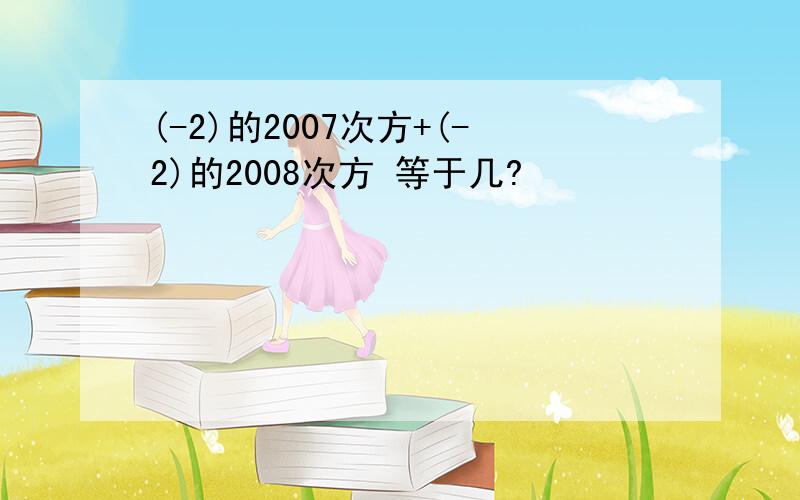 (-2)的2007次方+(-2)的2008次方 等于几?